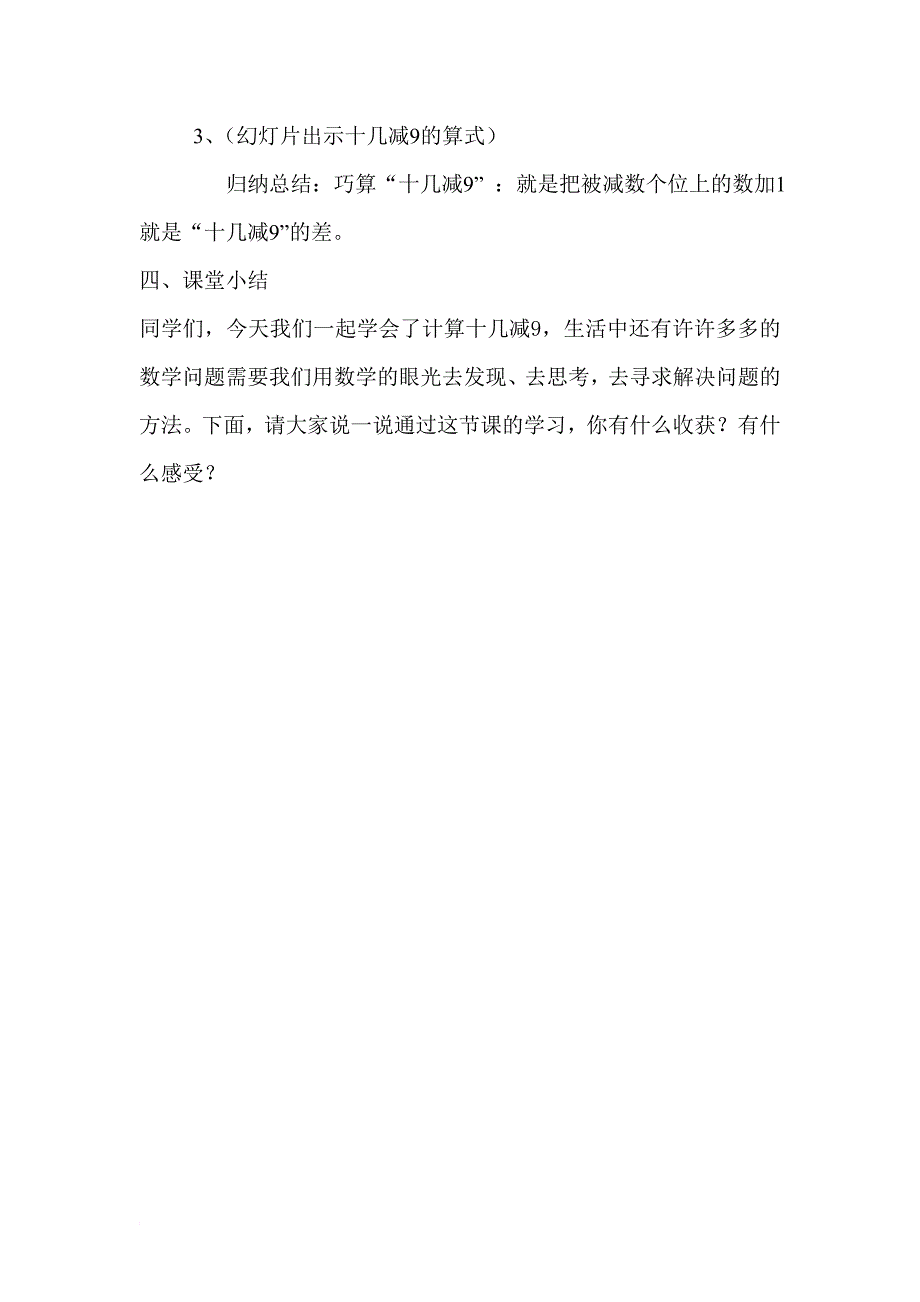 3、（幻灯片出示十几减9的算式）

归纳总结：巧算“十几减9”：就是把被减数个位上的数加1就是“十几减9”的差。

四、课堂小结

同学们，今天我们一起学会了计算十几减9，生活中还有许许多多的数学问题需要我们用数学的眼光去发现、去思考，去寻求解决问题的方法。下面，请大家说一说通过这节课的学习，你有什么收获？有什么感受？